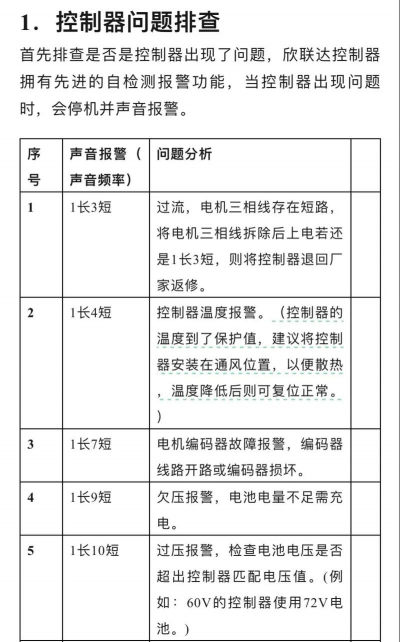 1. 控制器问题排查

首先排查是否是控制器出现了问题，欣联达控制器拥有先进的自检测报警功能，当控制器出现问题时，会停机并声音报警。

| 序号 | 声音报警（声音频率） | 问题分析 | |
|---|---|---|---|
| 1 | 1长3短 | 过流，电机三相线存在短路，将电机三相线拆除后上电若还是1长3短，则将控制器退回厂家返修。 | |
| 2 | 1长4短 | 控制器温度报警。（控制器的温度到了保护值，建议将控制器安装在通风位置，以便散热，温度降低后则可复位正常。） | |
| 3 | 1长7短 | 电机编码器故障报警，编码器线路开路或编码器损坏。 | |
| 4 | 1长9短 | 欠压报警，电池电量不足需充电。 | |
| 5 | 1长10短 | 过压报警，检查电池电压是否超出控制器匹配电压值。(例如：60V的控制器使用72V电池。) | |